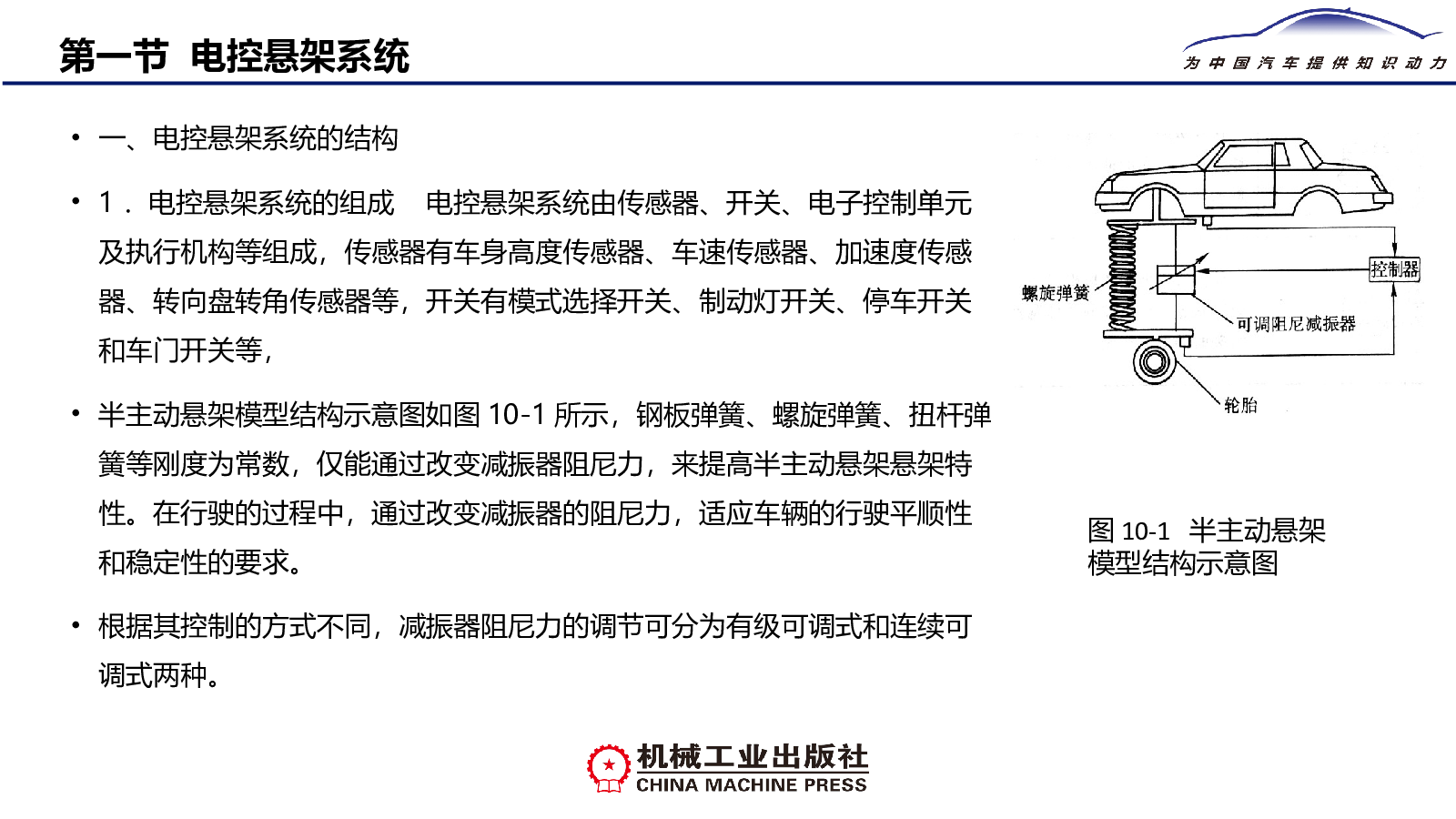 第一节 电控悬架系统

为中国汽车提供知识动力

• 一、电控悬架系统的结构

• 1．电控悬架系统的组成 电控悬架系统由传感器、开关、电子控制单元及执行机构等组成，传感器有车身高度传感器、车速传感器、加速度传感器、转向盘转角传感器等，开关有模式选择开关、制动灯开关、停车开关和车门开关等，

• 半主动悬架模型结构示意图如图 10-1 所示，钢板弹簧、螺旋弹簧、扭杆弹簧等刚度为常数，仅能通过改变减振器阻尼力，来提高半主动悬架悬架特性。在行驶的过程中，通过改变减振器的阻尼力，适应车辆的行驶平顺性和稳定性的要求。

• 根据其控制的方式不同，减振器阻尼力的调节可分为有级可调式和连续可调式两种。

螺旋弹簧

控制器

可调阻尼减振器

轮胎

图 10-1 半主动悬架模型结构示意图

机械工业出版社
CHINA MACHINE PRESS